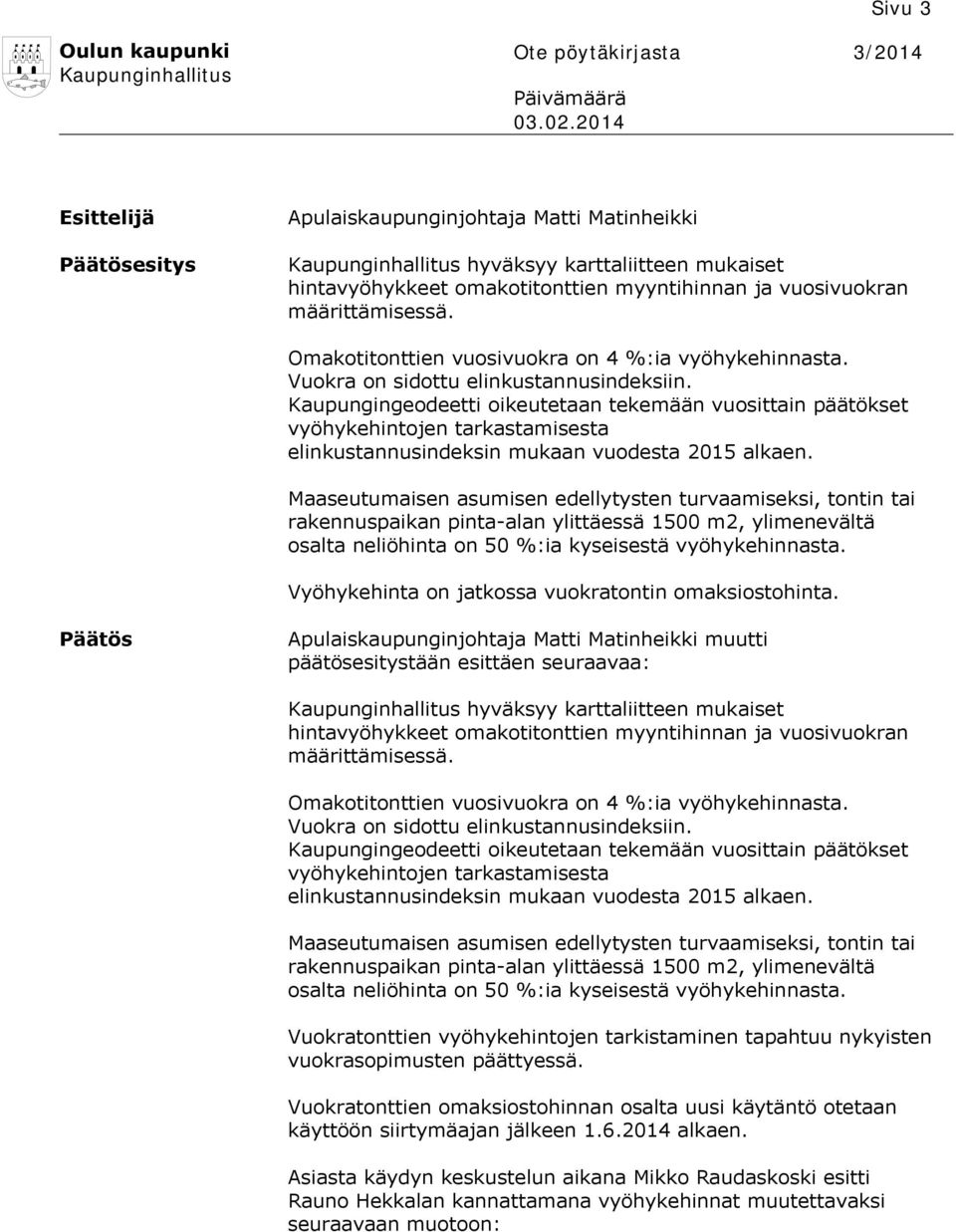 Sivu 3

Oulun kaupunki
Kaupunginhallitus

Ote pöytäkirjasta 3/2014

Päivämäärä
03.02.2014

Esittelijä

Apulaiskaupunginjohtaja Matti Matinheikki

Päätösesitys

Kaupunginhallitus hyväksyy karttaliitteen mukaiset hintavyöhykkeet omakotitonttien myyntihinnan ja vuosivuokran määrittämisessä.

Omakotitonttien vuosivuokra on 4 %:ia vyöhykehinnasta. Vuokra on sidottu elinkustannusindeksiin. Kaupungingeodeetti oikeutetaan tekemään vuosittain päätökset vyöhykehintojen tarkastamisesta elinkustannusindeksin mukaan vuodesta 2015 alkaen.

Maaseutumaisen asumisen edellytysten turvaamiseksi, tontin tai rakennuspaikan pinta-alan ylittäessä 1500 m2, ylimenevältä osalta neliöhinta on 50 %:ia kyseisestä vyöhykehinnasta.

Vyöhykehinta on jatkossa vuokratontin omaksiostohinta.

Päätös

Apulaiskaupunginjohtaja Matti Matinheikki muutti päätösesitystään esittäen seuraavaa:

Kaupunginhallitus hyväksyy karttaliitteen mukaiset hintavyöhykkeet omakotitonttien myyntihinnan ja vuosivuokran määrittämisessä.

Omakotitonttien vuosivuokra on 4 %:ia vyöhykehinnasta. Vuokra on sidottu elinkustannusindeksiin. Kaupungingeodeetti oikeutetaan tekemään vuosittain päätökset vyöhykehintojen tarkastamisesta elinkustannusindeksin mukaan vuodesta 2015 alkaen.

Maaseutumaisen asumisen edellytysten turvaamiseksi, tontin tai rakennuspaikan pinta-alan ylittäessä 1500 m2, ylimenevältä osalta neliöhinta on 50 %:ia kyseisestä vyöhykehinnasta.

Vuokratonttien vyöhykehintojen tarkistaminen tapahtuu nykyisten vuokrasopimusten päättyessä.

Vuokratonttien omaksiostohinnan osalta uusi käytäntö otetaan käyttöön siirtymäajan jälkeen 1.6.2014 alkaen.

Asiasta käydyn keskustelun aikana Mikko Raudaskoski esitti Rauno Hekkalan kannattamana vyöhykehinnat muutettavaksi seuraavaan muotoon: